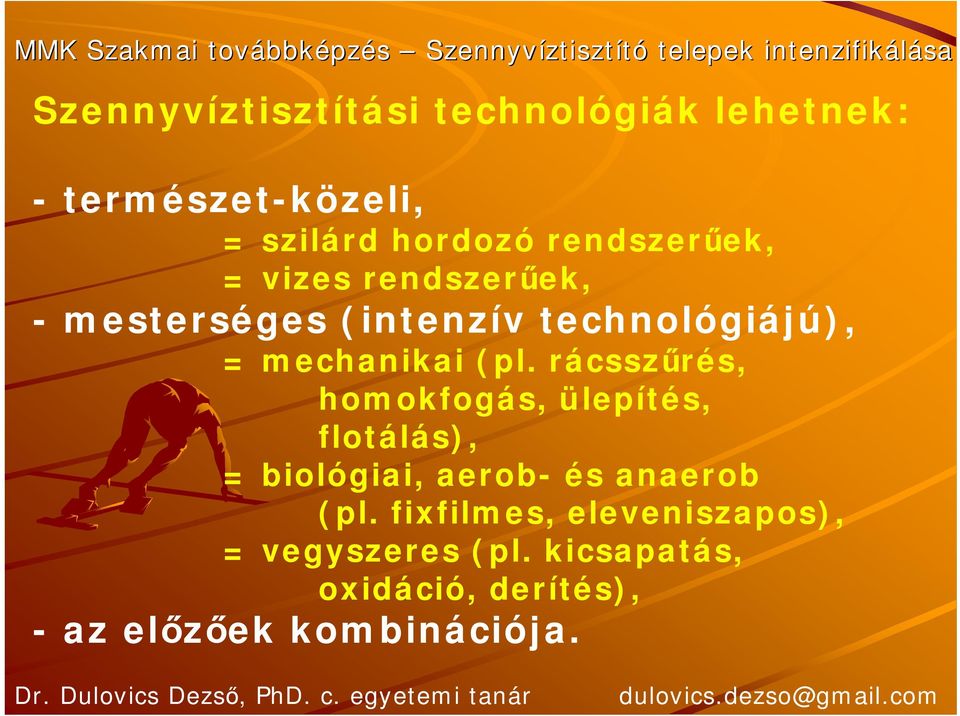 MMK Szakmai továbbképzés – Szennyvíztisztító telepek intenzifikálása

Szennyvíztisztítási technológiák lehetnek:

- természet-közeli,
= szilárd hordozó rendszerűek,
= vizes rendszerűek,
- mesterséges (intenzív technológiájú),
= mechanikai (pl. rácsszűrés, homokfogás, ülepítés, flotálás),
= biológiai, aerob- és anaerob (pl. fixfilmes, eleveniszapos),
= vegyszeres (pl. kicsapatás, oxidáció, derítés),
- az előzőek kombinációja.

Dr. Dulovics Dezső, PhD. c. egyetemi tanár dulovics.dezso@gmail.com